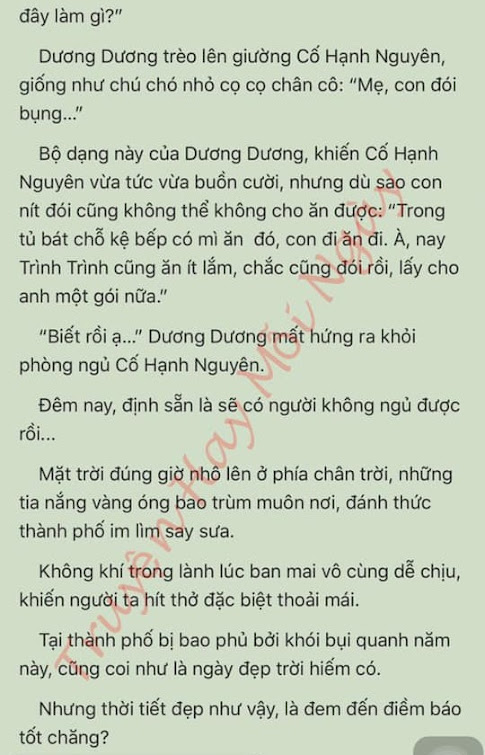 đây làm gì?"

Dương Dương trèo lên giường Cố Hạnh Nguyên, giống như chú chó nhỏ cọ cọ chân cô: "Mẹ, con đói bụng..."

Bộ dạng này của Dương Dương, khiến Cố Hạnh Nguyên vừa tức vừa buồn cười, nhưng dù sao con nít đói cũng không thể không cho ăn được: "Trong tủ bát chỗ kệ bếp có mì ăn đó, con đi ăn đi. À, nay Trình Trình cũng ăn ít lắm, chắc cũng đói rồi, lấy cho anh một gói nữa."

"Biết rồi ạ..." Dương Dương mất hứng ra khỏi phòng ngủ Cố Hạnh Nguyên.

Đêm nay, định sẵn là sẽ có người không ngủ được rồi...

Mặt trời đúng giờ nhô lên ở phía chân trời, những tia nắng vàng óng bao trùm muôn nơi, đánh thức thành phố im lìm say sưa.

Không khí trong lành lúc ban mai vô cùng dễ chịu, khiến người ta hít thở đặc biệt thoải mái.

Tại thành phố bị bao phủ bởi khói bụi quanh năm này, cũng coi như là ngày đẹp trời hiếm có.

Nhưng thời tiết đẹp như vậy, là đem đến điềm báo tốt chăng?

Truyện Hay Mỗi Ngày